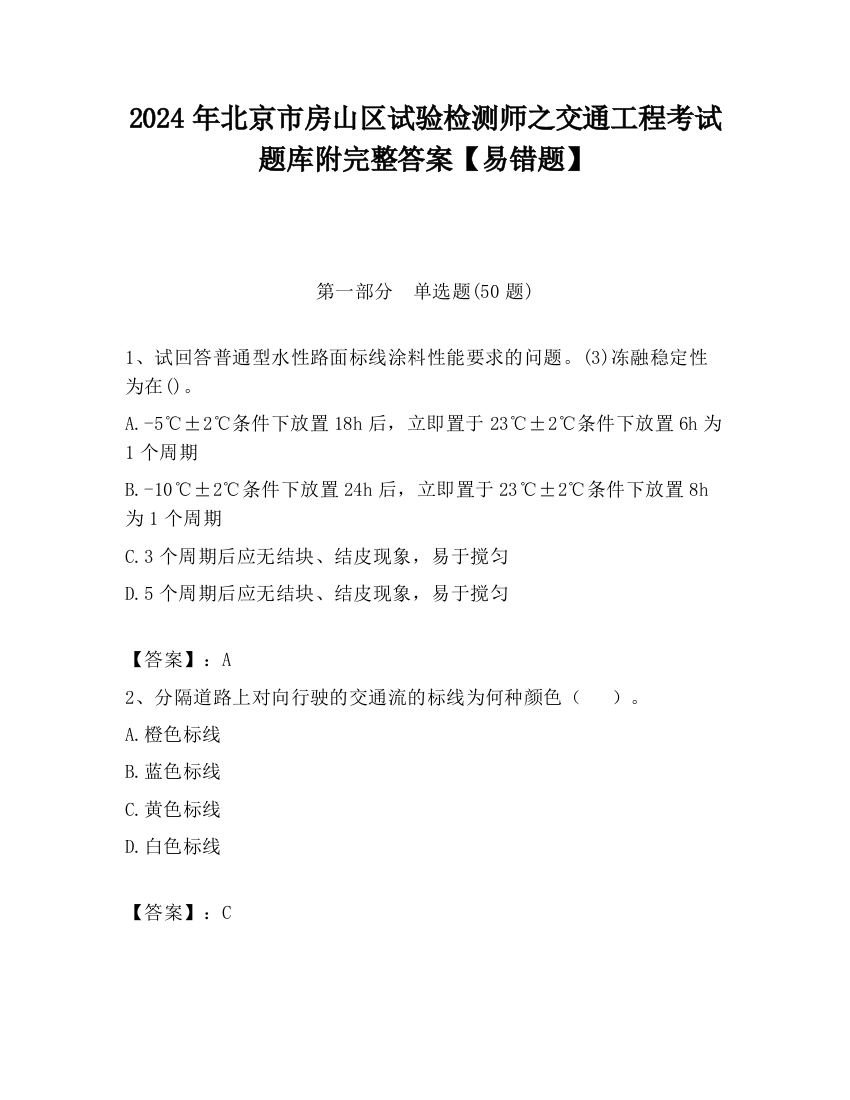 2024 年北京市房山区试验检测师之交通工程考试题库附完整答案【易错题】

第一部分　单选题(50 题)

1、试回答普通型水性路面标线涂料性能要求的问题。(3)冻融稳定性为在()。

A.-5℃±2℃条件下放置 18h 后，立即置于 23℃±2℃条件下放置 6h 为 1 个周期

B.-10℃±2℃条件下放置 24h 后，立即置于 23℃±2℃条件下放置 8h 为 1 个周期

C.3 个周期后应无结块、结皮现象，易于搅匀

D.5 个周期后应无结块、结皮现象，易于搅匀

【答案】：A

2、分隔道路上对向行驶的交通流的标线为何种颜色（　　）。

A.橙色标线

B.蓝色标线

C.黄色标线

D.白色标线

【答案】：C